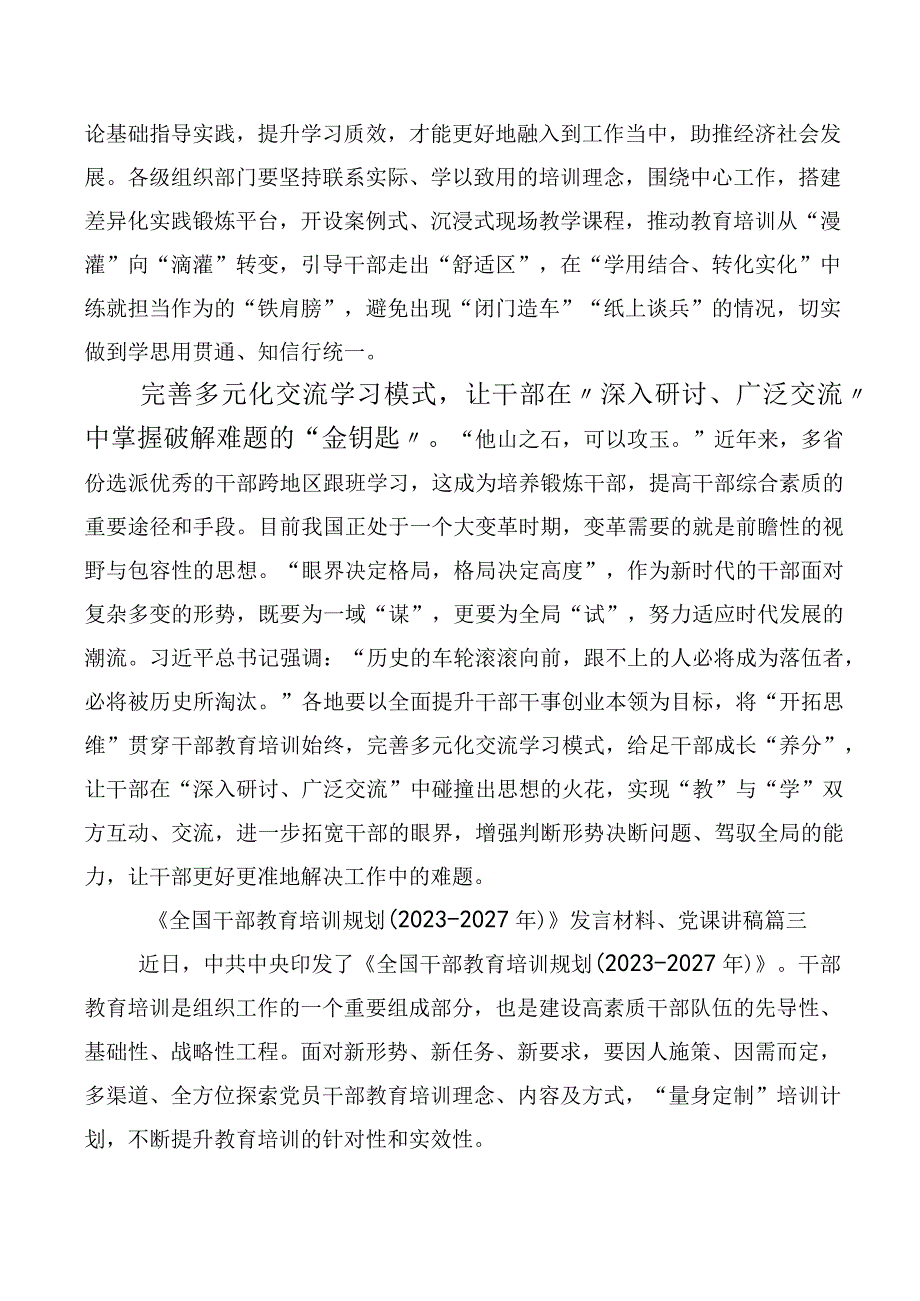 论基础指导实践，提升学习质效，才能更好地融入到工作当中，助推经济社会发展。各级组织部门要坚持联系实际、学以致用的培训理念，围绕中心工作，搭建差异化实践锻炼平台，开设案例式、沉浸式现场教学课程，推动教育培训从“漫灌”向“滴灌”转变，引导干部走出“舒适区”，在“学用结合、转化实化”中练就担当作为的“铁肩膀”，避免出现“闭门造车”“纸上谈兵”的情况，切实做到学思用贯通、知信行统一。

完善多元化交流学习模式，让干部在〃深入研讨、广泛交流〃中掌握破解难题的“金钥匙〃。“他山之石，可以攻玉。”近年来，多省份选派优秀的干部跨地区跟班学习，这成为培养锻炼干部，提高干部综合素质的重要途径和手段。目前我国正处于一个大变革时期，变革需要的就是前瞻性的视野与包容性的思想。“眼界决定格局，格局决定高度”，作为新时代的干部面对复杂多变的形势，既要为一域“谋”，更要为全局“试”，努力适应时代发展的潮流。习近平总书记强调：“历史的车轮滚滚向前，跟不上的人必将成为落伍者，必将被历史所淘汰。”各地要以全面提升干部干事创业本领为目标，将“开拓思维”贯穿干部教育培训始终，完善多元化交流学习模式，给足干部成长“养分”，让干部在“深入研讨、广泛交流”中碰撞出思想的火花，实现“教”与“学”双方互动、交流，进一步拓宽干部的眼界，增强判断形势决断问题、驾驭全局的能力，让干部更好更准地解决工作中的难题。

《全国干部教育培训规划(2023-2027年)》发言材料、党课讲稿篇三

近日，中共中央印发了《全国干部教育培训规划(2023-2027年)》。干部教育培训是组织工作的一个重要组成部分，也是建设高素质干部队伍的先导性、基础性、战略性工程。面对新形势、新任务、新要求，要因人施策、因需而定，多渠道、全方位探索党员干部教育培训理念、内容及方式，“量身定制”培训计划，不断提升教育培训的针对性和实效性。